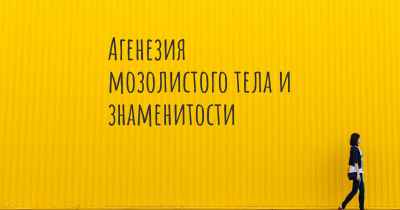 Агенезия мозолистого тела и знаменитости